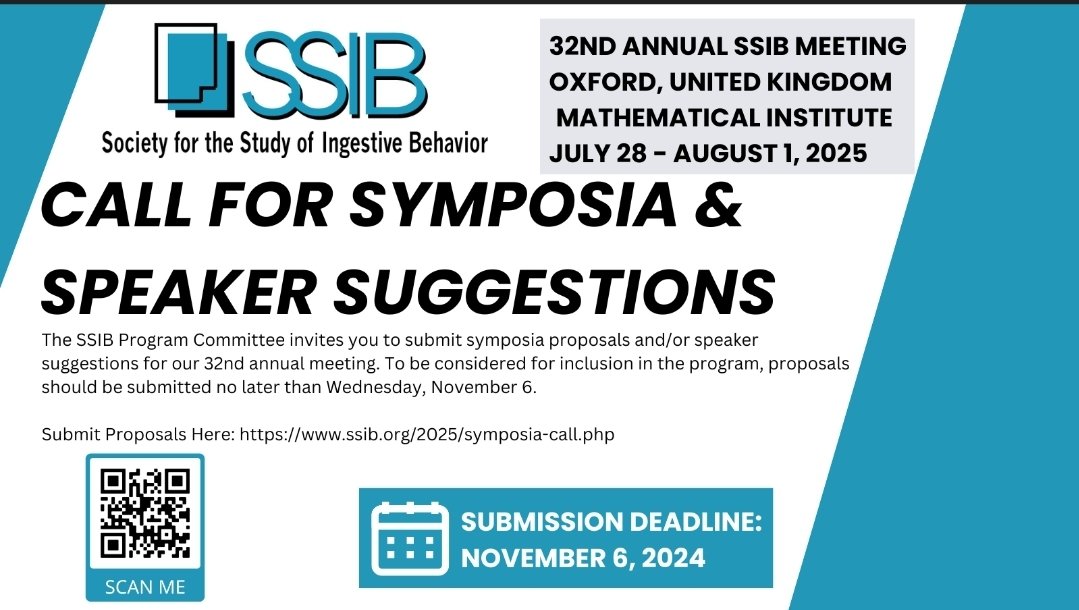 SSIB
Society for the Study of Ingestive Behavior

32ND ANNUAL SSIB MEETING
OXFORD, UNITED KINGDOM
MATHEMATICAL INSTITUTE
JULY 28 - AUGUST 1, 2025

CALL FOR SYMPOSIA & SPEAKER SUGGESTIONS

The SSIB Program Committee invites you to submit symposia proposals and/or speaker suggestions for our 32nd annual meeting. To be considered for inclusion in the program, proposals should be submitted no later than Wednesday, November 6.

Submit Proposals Here: https://www.ssib.org/2025/symposia-call.php

SCAN ME

SUBMISSION DEADLINE:
NOVEMBER 6, 2024